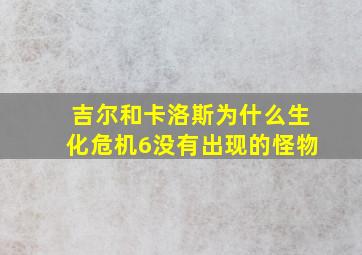 吉尔和卡洛斯为什么生化危机6没有出现的怪物